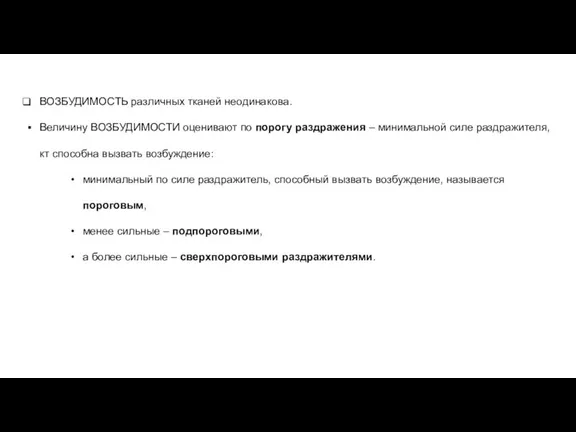 ❑ ВОЗБУДИМОСТЬ различных тканей неодинакова.

• Величину ВОЗБУДИМОСТИ оценивают по порогу раздражения – минимальной силе раздражителя, кт способна вызвать возбуждение:

• минимальный по силе раздражитель, способный вызвать возбуждение, называется пороговым,

• менее сильные – подпороговыми,

• а более сильные – сверхпороговыми раздражителями.